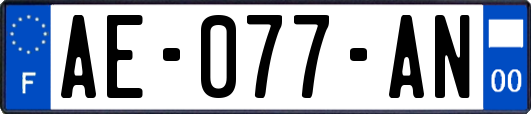 F
AE-077-AN
00